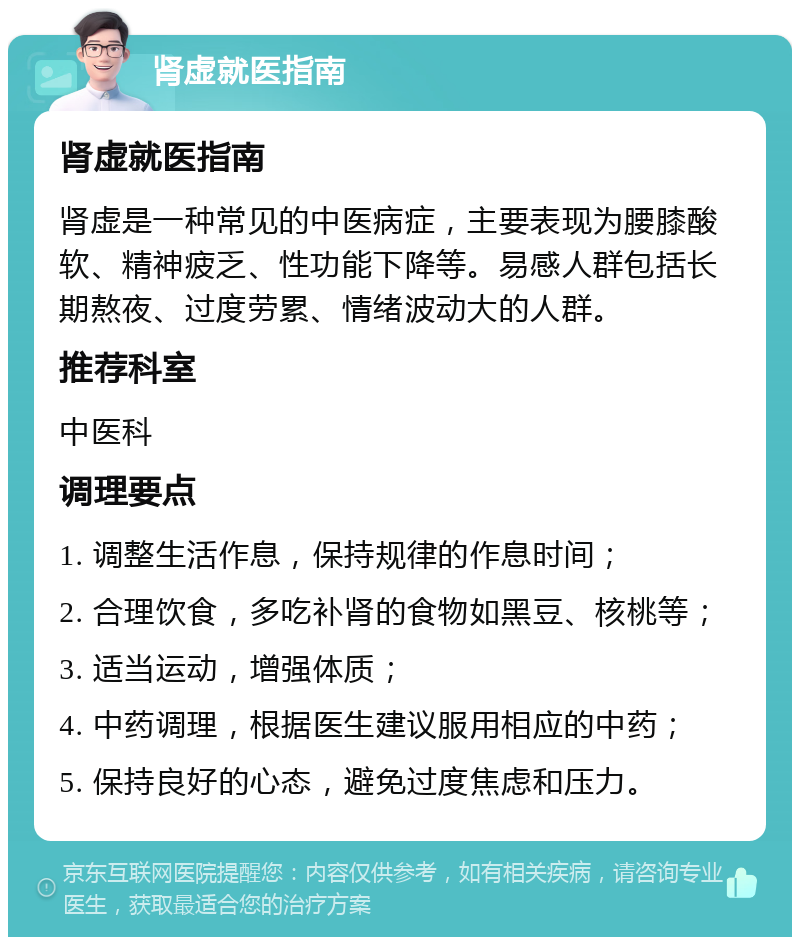 肾虚就医指南

肾虚就医指南

肾虚是一种常见的中医病症，主要表现为腰膝酸软、精神疲乏、性功能下降等。易感人群包括长期熬夜、过度劳累、情绪波动大的人群。

推荐科室

中医科

调理要点

1. 调整生活作息，保持规律的作息时间；

2. 合理饮食，多吃补肾的食物如黑豆、核桃等；

3. 适当运动，增强体质；

4. 中药调理，根据医生建议服用相应的中药；

5. 保持良好的心态，避免过度焦虑和压力。

京东互联网医院提醒您：内容仅供参考，如有相关疾病，请咨询专业医生，获取最适合您的治疗方案